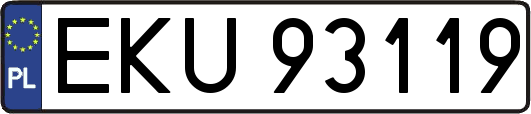 PL
EKU 93119